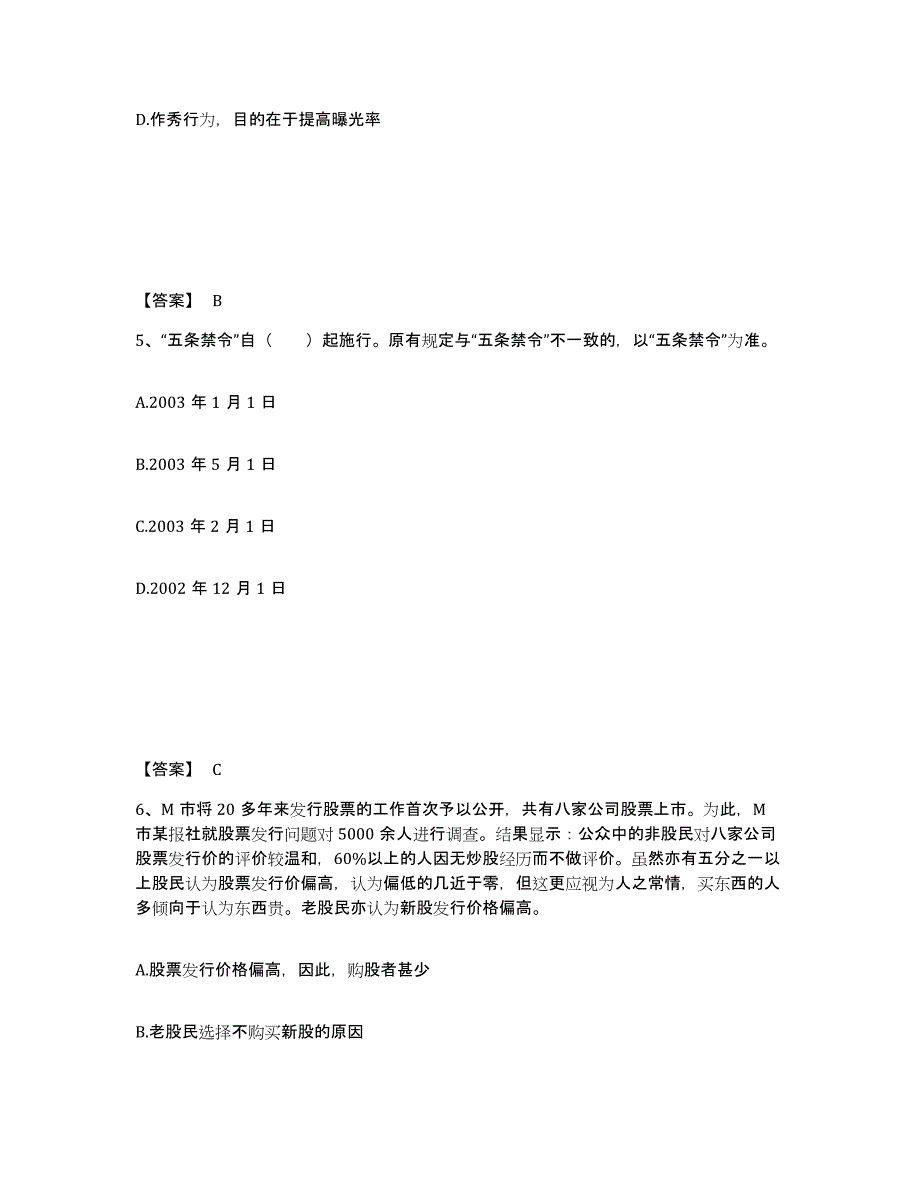 D.作秀行为，目的在于提高曝光率

【答案】 B

5、“五条禁令”自（　　）起施行。原有规定与“五条禁令”不一致的，以“五条禁令”为准。

A.2003 年 1 月 1 日

B.2003 年 5 月 1 日

C.2003 年 2 月 1 日

D.2002 年 12 月 1 日

【答案】 C

6、M 市将 20 多年来发行股票的工作首次予以公开，共有八家公司股票上市。为此，M 市某报社就股票发行问题对 5000 余人进行调查。结果显示：公众中的非股民对八家公司股票发行价的评价较温和，60%以上的人因无炒股经历而不做评价。虽然亦有五分之一以上股民认为股票发行价偏高，认为偏低的几近于零，但这更应视为人之常情，买东西的人多倾向于认为东西贵。老股民亦认为新股发行价格偏高。

A.股票发行价格偏高，因此，购股者甚少

B.老股民选择不购买新股的原因